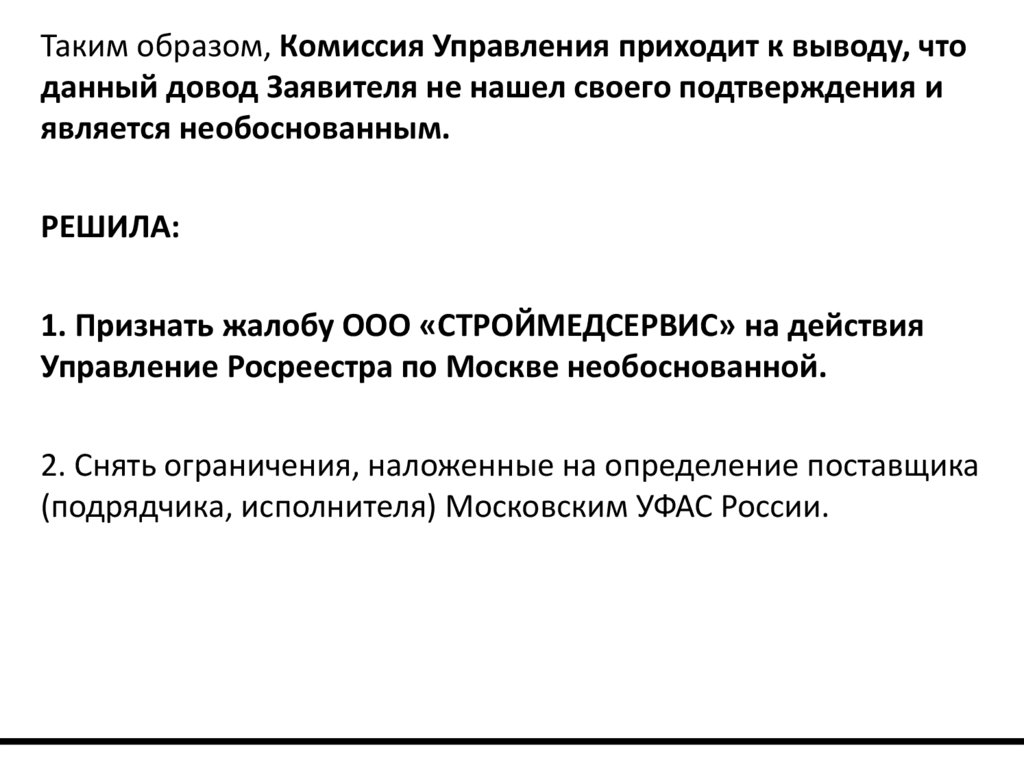 Таким образом, Комиссия Управления приходит к выводу, что данный довод Заявителя не нашел своего подтверждения и является необоснованным.

РЕШИЛА:

1. Признать жалобу ООО «СТРОЙМЕДСЕРВИС» на действия Управление Росреестра по Москве необоснованной.

2. Снять ограничения, наложенные на определение поставщика (подрядчика, исполнителя) Московским УФАС России.